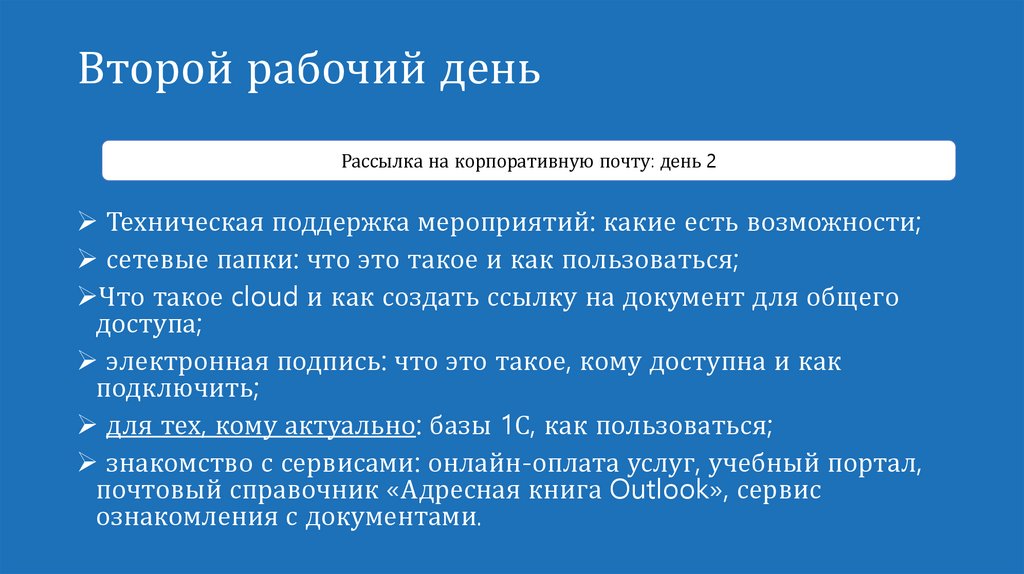 Второй рабочий день

Рассылка на корпоративную почту: день 2

➢ Техническая поддержка мероприятий: какие есть возможности;

➢ сетевые папки: что это такое и как пользоваться;

➢Что такое cloud и как создать ссылку на документ для общего доступа;

➢ электронная подпись: что это такое, кому доступна и как подключить;

➢ для тех, кому актуально: базы 1С, как пользоваться;

➢ знакомство с сервисами: онлайн-оплата услуг, учебный портал, почтовый справочник «Адресная книга Outlook», сервис ознакомления с документами.